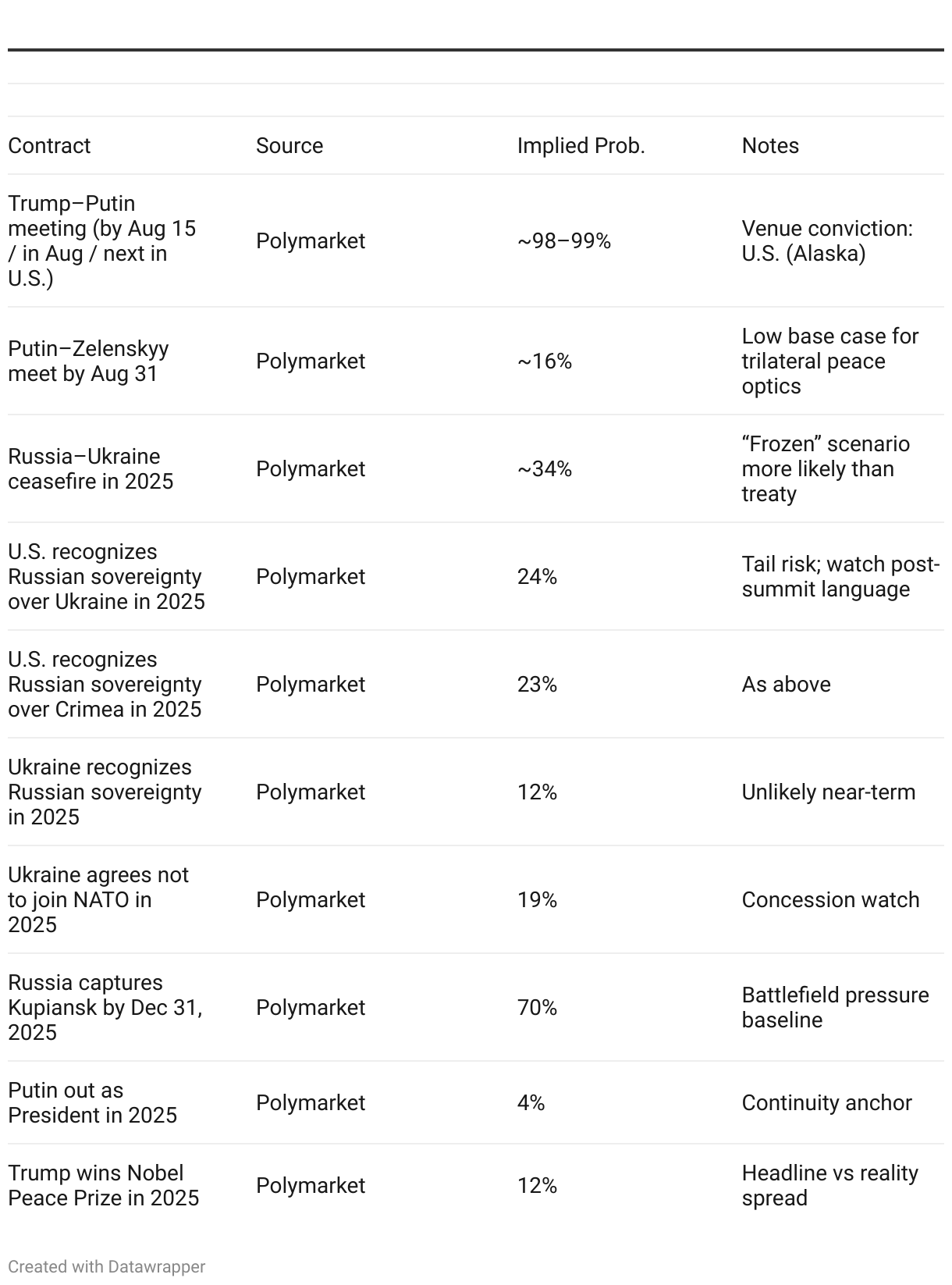 | Contract | Source | Implied Prob. | Notes |
|---|---|---|---|
| Trump–Putin meeting (by Aug 15 / in Aug / next in U.S.) | Polymarket | ~98–99% | Venue conviction: U.S. (Alaska) |
| Putin–Zelenskyy meet by Aug 31 | Polymarket | ~16% | Low base case for trilateral peace optics |
| Russia–Ukraine ceasefire in 2025 | Polymarket | ~34% | “Frozen” scenario more likely than treaty |
| U.S. recognizes Russian sovereignty over Ukraine in 2025 | Polymarket | 24% | Tail risk; watch post-summit language |
| U.S. recognizes Russian sovereignty over Crimea in 2025 | Polymarket | 23% | As above |
| Ukraine recognizes Russian sovereignty in 2025 | Polymarket | 12% | Unlikely near-term |
| Ukraine agrees not to join NATO in 2025 | Polymarket | 19% | Concession watch |
| Russia captures Kupiansk by Dec 31, 2025 | Polymarket | 70% | Battlefield pressure baseline |
| Putin out as President in 2025 | Polymarket | 4% | Continuity anchor |
| Trump wins Nobel Peace Prize in 2025 | Polymarket | 12% | Headline vs reality spread |

Created with Datawrapper